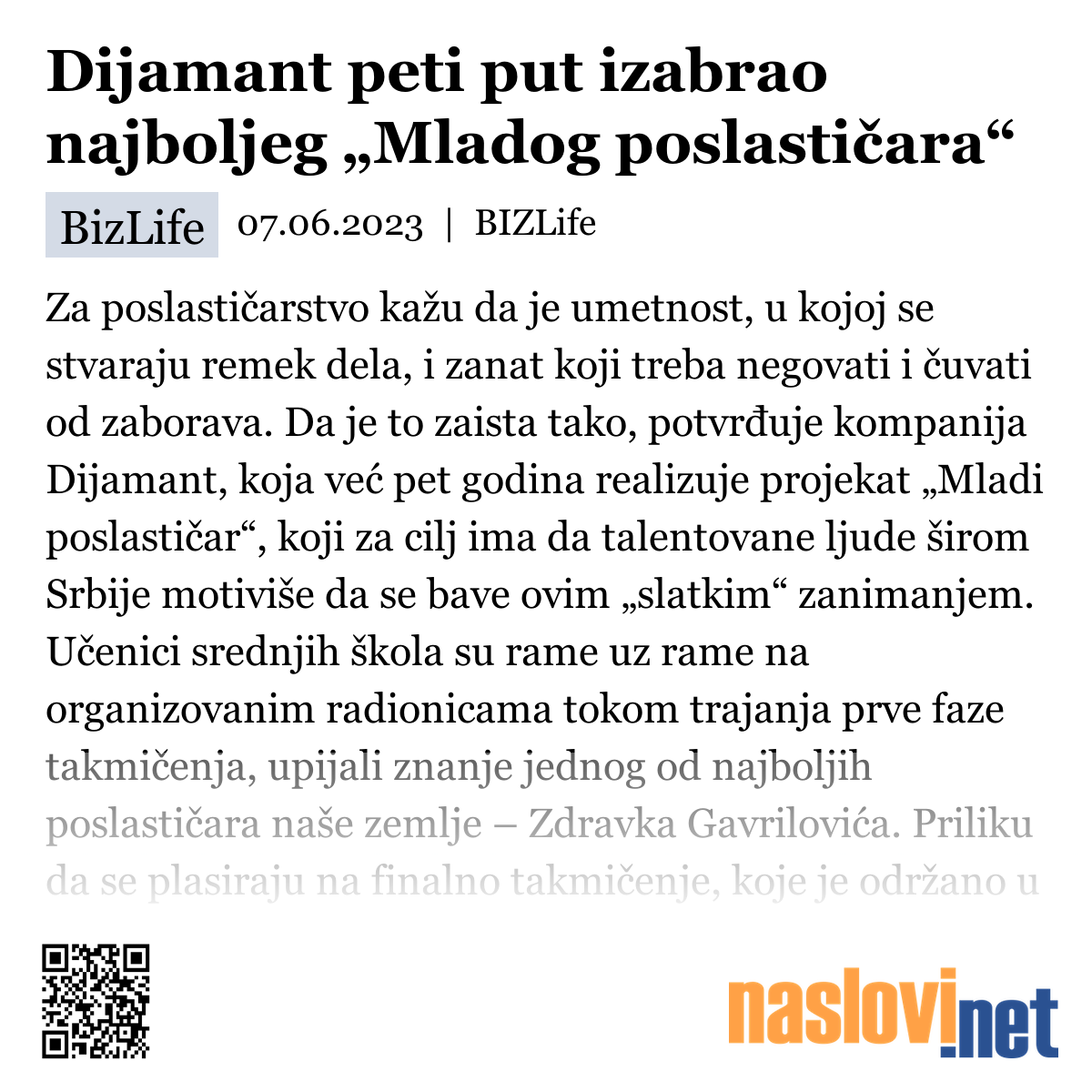 Dijamant peti put izabrao najboljeg „Mladog poslastičara“

BizLife 07.06.2023 | BIZLife

Za poslastičarstvo kažu da je umetnost, u kojoj se stvaraju remek dela, i zanat koji treba negovati i čuvati od zaborava. Da je to zaista tako, potvrđuje kompanija Dijamant, koja već pet godina realizuje projekat „Mladi poslastičar“, koji za cilj ima da talentovane ljude širom Srbije motiviše da se bave ovim „slatkim“ zanimanjem. Učenici srednjih škola su rame uz rame na organizovanim radionicama tokom trajanja prve faze takmičenja, upijali znanje jednog od najboljih poslastičara naše zemlje – Zdravka Gavrilovića. Priliku da se plasiraju na finalno takmičenje, koje je održano u

naslovi.net